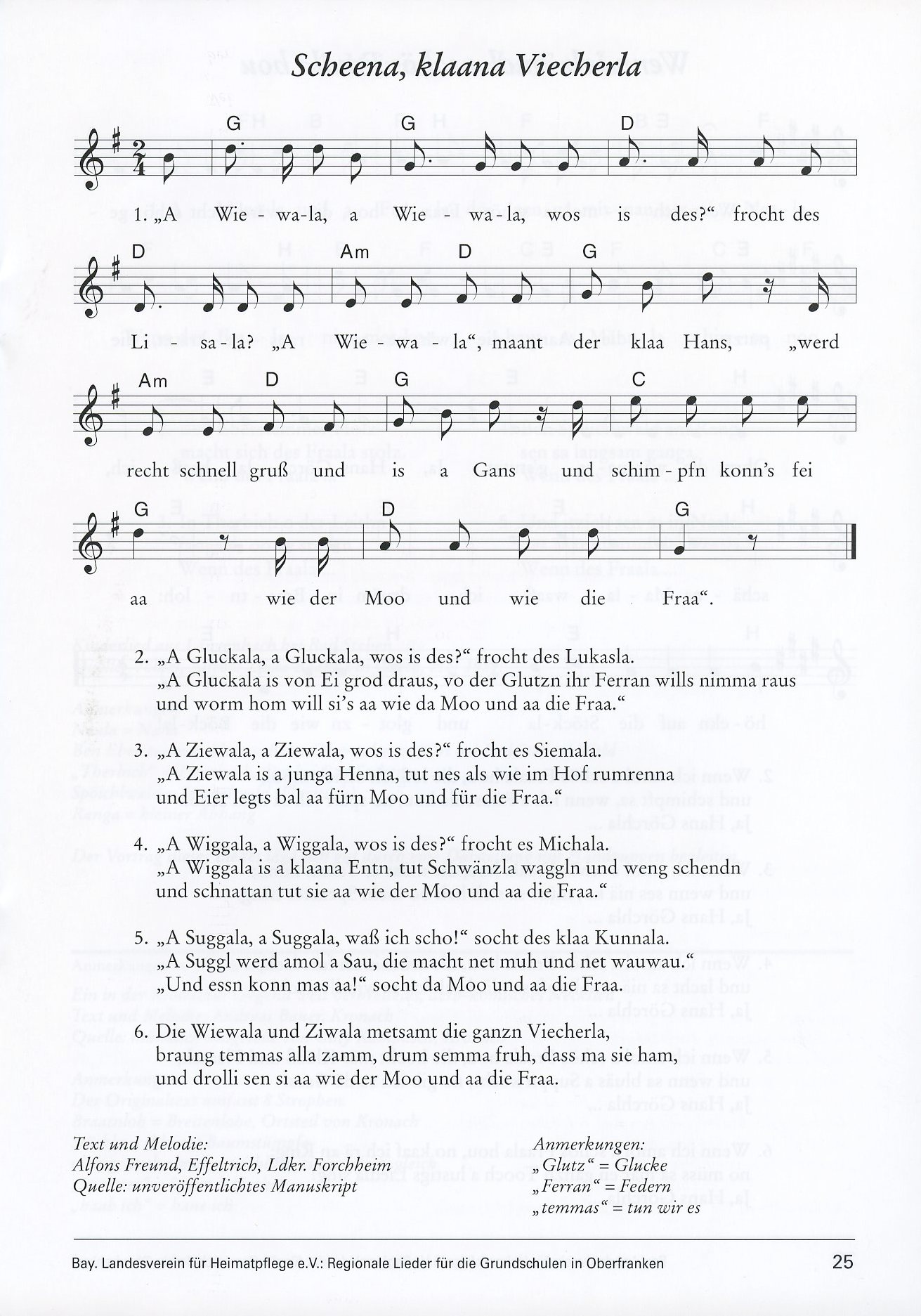 Scheena, klaana Viecherla

G G D

1. „A Wie - wa-la, a Wie - wa-la, wos is des?“ frocht des

D Am D G

Li - sa-la? „A Wie - wa - la“, maant der klaa Hans, „werd

Am D G C

recht schnell gruß und is a Gans und schim - pfn konn's fei

G D G

aa wie der Moo und wie die Fraa“.

2. „A Gluckala, a Gluckala, wos is des?“ frocht des Lukasla.
„A Gluckala is von Ei grod draus, vo der Glutzn ihr Ferran wills nimma raus
und worm hom will si's aa wie da Moo und aa die Fraa.“

3. „A Ziewala, a Ziewala, wos is des?“ frocht es Siemala.
„A Ziewala is a junga Henna, tut nes als wie im Hof rumrenna
und Eier legts bal aa fürn Moo und für die Fraa.“

4. „A Wiggala, a Wiggala, wos is des?“ frocht es Michala.
„A Wiggala is a klaana Entn, tut Schwänzla waggln und weng schendn
und schnattan tut sie aa wie der Moo und aa die Fraa.“

5. „A Suggala, a Suggala, waß ich scho!“ socht des klaa Kunnala.
„A Suggl werd amol a Sau, die macht net muh und net wauwau.“
„Und essn konn mas aa!“ socht da Moo und aa die Fraa.

6. Die Wiewala und Ziwala metsamt die ganzn Viecherla,
braung temmas alla zamm, drum semma fruh, dass ma sie ham,
und drolli sen si aa wie der Moo und aa die Fraa.

Text und Melodie:
Alfons Freund, Effeltrich, Ldkr. Forchheim
Quelle: unveröffentlichtes Manuskript

Anmerkungen:
„Glutz“ = Glucke
„Ferran“ = Federn
„temmas“ = tun wir es

Bay. Landesverein für Heimatpflege e.V.: Regionale Lieder für die Grundschulen in Oberfranken 25